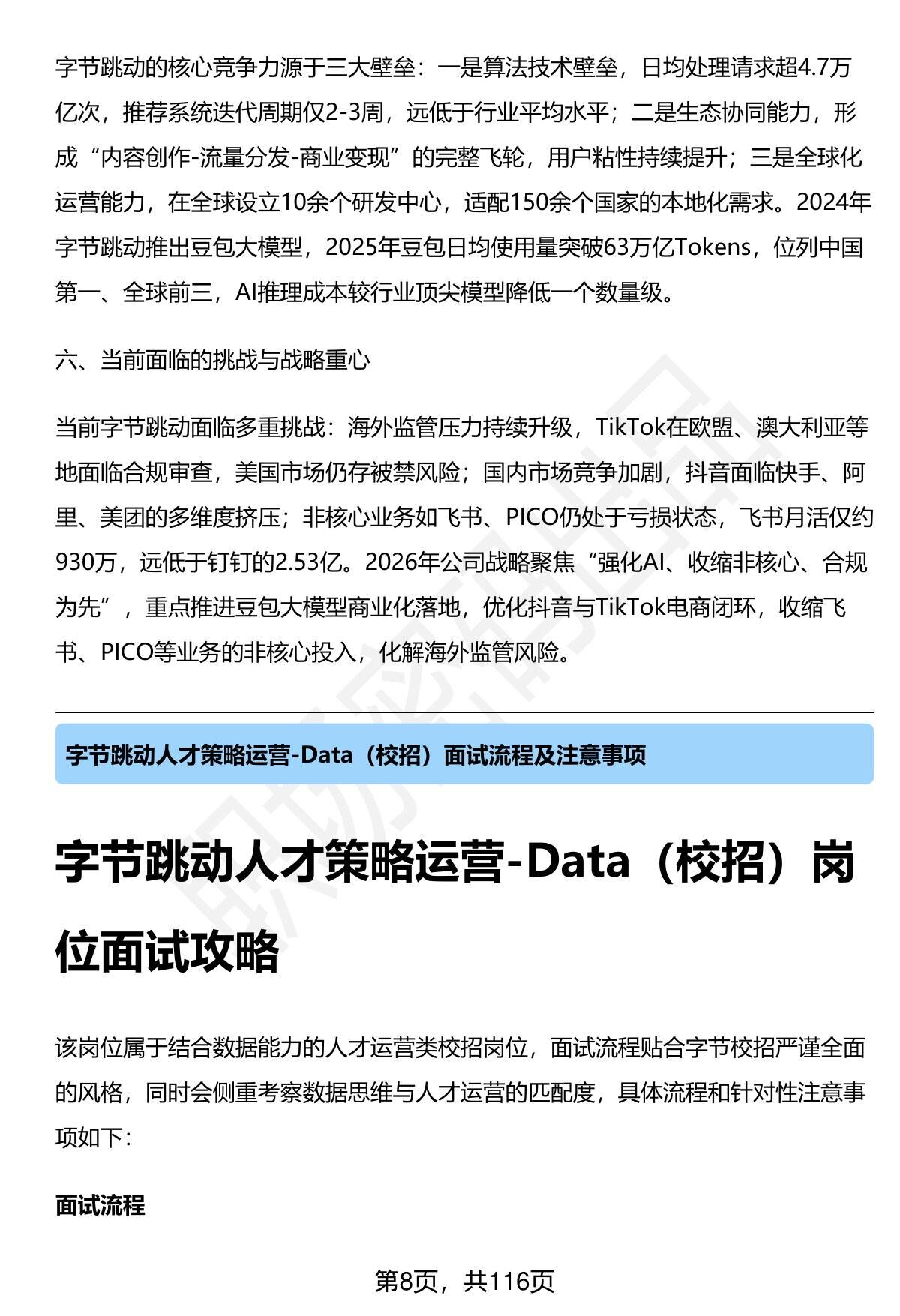 字节跳动的核心竞争力源于三大壁垒：一是算法技术壁垒，日均处理请求超4.7万亿次，推荐系统迭代周期仅2-3周，远低于行业平均水平；二是生态协同能力，形成“内容创作-流量分发-商业变现”的完整飞轮，用户粘性持续提升；三是全球化运营能力，在全球设立10余个研发中心，适配150余个国家的本地化需求。2024年字节跳动推出豆包大模型，2025年豆包日均使用量突破63万亿Tokens，位列中国第一、全球前三，AI推理成本较行业顶尖模型降低一个数量级。

六、当前面临的挑战与战略重心

当前字节跳动面临多重挑战：海外监管压力持续升级，TikTok在欧盟、澳大利亚等地面临合规审查，美国市场仍存被禁风险；国内市场竞争加剧，抖音面临快手、阿里、美团的多维度挤压；非核心业务如飞书、PICO仍处于亏损状态，飞书月活仅约930万，远低于钉钉的2.53亿。2026年公司战略聚焦“强化AI、收缩非核心、合规为先”，重点推进豆包大模型商业化落地，优化抖音与TikTok电商闭环，收缩飞书、PICO等业务的非核心投入，化解海外监管风险。

字节跳动人才策略运营-Data（校招）面试流程及注意事项

字节跳动人才策略运营-Data（校招）岗位面试攻略

该岗位属于结合数据能力的人才运营类校招岗位，面试流程贴合字节校招严谨全面的风格，同时会侧重考察数据思维与人才运营的匹配度，具体流程和针对性注意事项如下：

面试流程

第8页，共116页